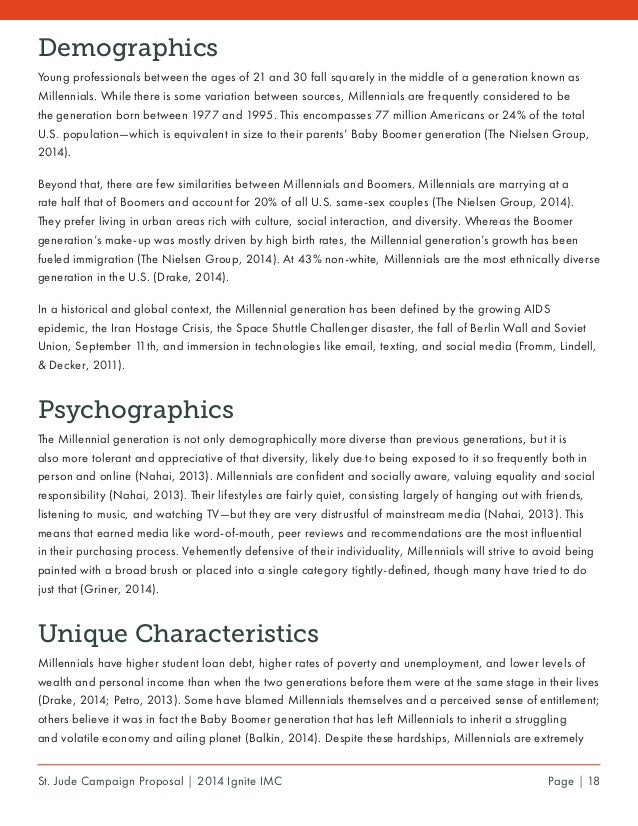 Demographics

Young professionals between the ages of 21 and 30 fall squarely in the middle of a generation known as Millennials. While there is some variation between sources, Millennials are frequently considered to be the generation born between 1977 and 1995. This encompasses 77 million Americans or 24% of the total U.S. population—which is equivalent in size to their parents' Baby Boomer generation (The Nielsen Group, 2014).

Beyond that, there are few similarities between Millennials and Boomers. Millennials are marrying at a rate half that of Boomers and account for 20% of all U.S. same-sex couples (The Nielsen Group, 2014). They prefer living in urban areas rich with culture, social interaction, and diversity. Whereas the Boomer generation's make-up was mostly driven by high birth rates, the Millennial generation's growth has been fueled immigration (The Nielsen Group, 2014). At 43% non-white, Millennials are the most ethnically diverse generation in the U.S. (Drake, 2014).

In a historical and global context, the Millennial generation has been defined by the growing AIDS epidemic, the Iran Hostage Crisis, the Space Shuttle Challenger disaster, the fall of Berlin Wall and Soviet Union, September 11th, and immersion in technologies like email, texting, and social media (Fromm, Lindell, & Decker, 2011).

Psychographics

The Millennial generation is not only demographically more diverse than previous generations, but it is also more tolerant and appreciative of that diversity, likely due to being exposed to it so frequently both in person and online (Nahai, 2013). Millennials are confident and socially aware, valuing equality and social responsibility (Nahai, 2013). Their lifestyles are fairly quiet, consisting largely of hanging out with friends, listening to music, and watching TV—but they are very distrustful of mainstream media (Nahai, 2013). This means that earned media like word-of-mouth, peer reviews and recommendations are the most influential in their purchasing process. Vehemently defensive of their individuality, Millennials will strive to avoid being painted with a broad brush or placed into a single category tightly-defined, though many have tried to do just that (Griner, 2014).

Unique Characteristics

Millennials have higher student loan debt, higher rates of poverty and unemployment, and lower levels of wealth and personal income than when the two generations before them were at the same stage in their lives (Drake, 2014; Petro, 2013). Some have blamed Millennials themselves and a perceived sense of entitlement; others believe it was in fact the Baby Boomer generation that has left Millennials to inherit a struggling and volatile economy and ailing planet (Balkin, 2014). Despite these hardships, Millennials are extremely

St. Jude Campaign Proposal | 2014 Ignite IMC Page | 18